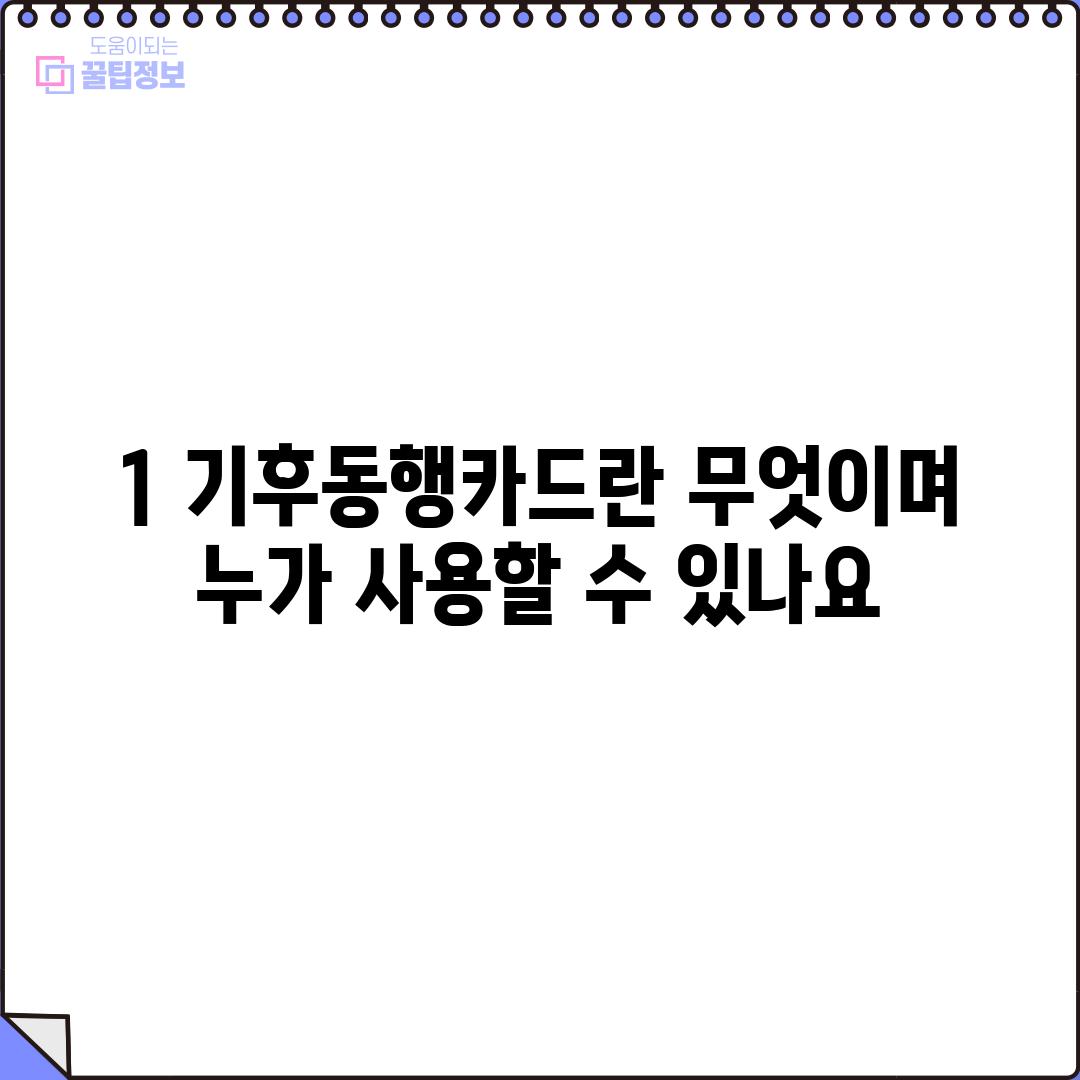 도움이되는
꿀팁정보

1 기후동행카드란 무엇이며 누가 사용할 수 있나요